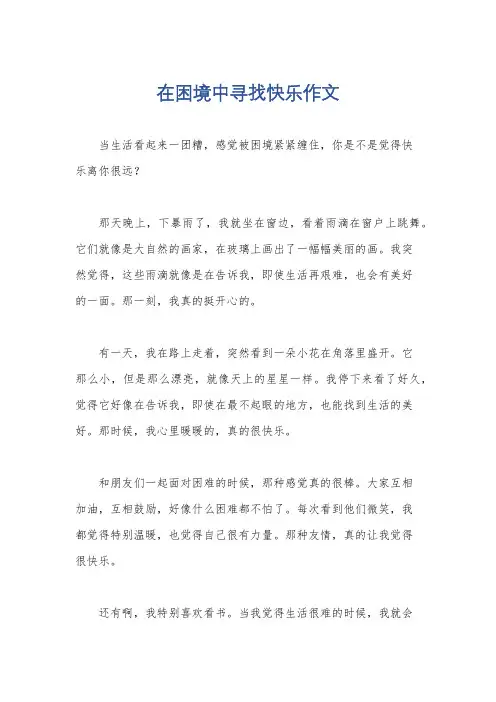 在困境中寻找快乐作文

当生活看起来一团糟，感觉被困境紧紧缠住，你是不是觉得快乐离你很远？

那天晚上，下暴雨了，我就坐在窗边，看着雨滴在窗户上跳舞。它们就像是大自然的画家，在玻璃上画出了一幅幅美丽的画。我突然觉得，这些雨滴就像是在告诉我，即使生活再艰难，也会有美好的一面。那一刻，我真的挺开心的。

有一天，我在路上走着，突然看到一朵小花在角落里盛开。它那么小，但是那么漂亮，就像天上的星星一样。我停下来看了好久，觉得它好像在告诉我，即使在最不起眼的地方，也能找到生活的美好。那时候，我心里暖暖的，真的很快乐。

和朋友们一起面对困难的时候，那种感觉真的很棒。大家互相加油，互相鼓励，好像什么困难都不怕了。每次看到他们微笑，我都觉得特别温暖，也觉得自己很有力量。那种友情，真的让我觉得很快乐。

还有啊，我特别喜欢看书。当我觉得生活很难的时候，我就会